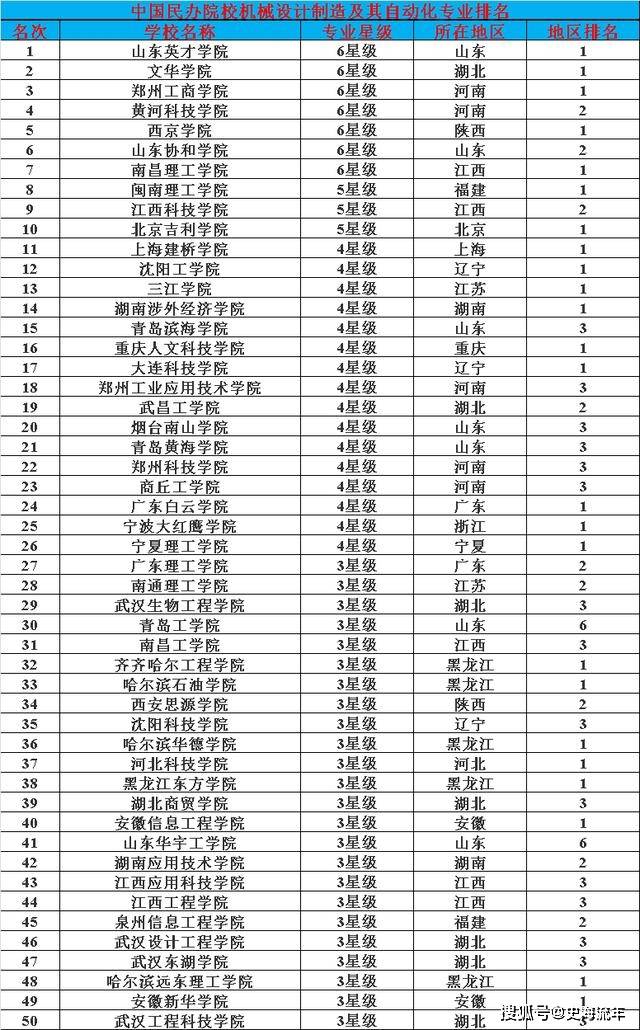 中国民办院校机械设计制造及其自动化专业排名

| 名次 | 学校名称 | 专业星级 | 所在地区 | 地区排名 |
|---|---|---|---|---|
| 1 | 山东英才学院 | 6星级 | 山东 | 1 |
| 2 | 文华学院 | 6星级 | 湖北 | 1 |
| 3 | 郑州工商学院 | 6星级 | 河南 | 1 |
| 4 | 黄河科技学院 | 6星级 | 河南 | 2 |
| 5 | 西京学院 | 6星级 | 陕西 | 1 |
| 6 | 山东协和学院 | 6星级 | 山东 | 2 |
| 7 | 南昌理工学院 | 6星级 | 江西 | 1 |
| 8 | 闽南理工学院 | 5星级 | 福建 | 1 |
| 9 | 江西科技学院 | 5星级 | 江西 | 2 |
| 10 | 北京吉利学院 | 5星级 | 北京 | 1 |
| 11 | 上海建桥学院 | 4星级 | 上海 | 1 |
| 12 | 沈阳工学院 | 4星级 | 辽宁 | 1 |
| 13 | 三江学院 | 4星级 | 江苏 | 1 |
| 14 | 湖南涉外经济学院 | 4星级 | 湖南 | 1 |
| 15 | 青岛滨海学院 | 4星级 | 山东 | 3 |
| 16 | 重庆人文科技学院 | 4星级 | 重庆 | 1 |
| 17 | 大连科技学院 | 4星级 | 辽宁 | 1 |
| 18 | 郑州工业应用技术学院 | 4星级 | 河南 | 3 |
| 19 | 武昌工学院 | 4星级 | 湖北 | 2 |
| 20 | 烟台南山学院 | 4星级 | 山东 | 3 |
| 21 | 青岛黄海学院 | 4星级 | 山东 | 3 |
| 22 | 郑州科技学院 | 4星级 | 河南 | 3 |
| 23 | 商丘工学院 | 4星级 | 河南 | 3 |
| 24 | 广东白云学院 | 4星级 | 广东 | 1 |
| 25 | 宁波大红鹰学院 | 4星级 | 浙江 | 1 |
| 26 | 宁夏理工学院 | 4星级 | 宁夏 | 1 |
| 27 | 广东理工学院 | 3星级 | 广东 | 2 |
| 28 | 南通理工学院 | 3星级 | 江苏 | 2 |
| 29 | 武汉生物工程学院 | 3星级 | 湖北 | 3 |
| 30 | 青岛工学院 | 3星级 | 山东 | 6 |
| 31 | 南昌工学院 | 3星级 | 江西 | 3 |
| 32 | 齐齐哈尔工程学院 | 3星级 | 黑龙江 | 1 |
| 33 | 哈尔滨石油学院 | 3星级 | 黑龙江 | 1 |
| 34 | 西安思源学院 | 3星级 | 陕西 | 2 |
| 35 | 沈阳科技学院 | 3星级 | 辽宁 | 3 |
| 36 | 哈尔滨华德学院 | 3星级 | 黑龙江 | 1 |
| 37 | 河北科技学院 | 3星级 | 河北 | 1 |
| 38 | 黑龙江东方学院 | 3星级 | 黑龙江 | 1 |
| 39 | 湖北商贸学院 | 3星级 | 湖北 | 3 |
| 40 | 安徽信息工程学院 | 3星级 | 安徽 | 1 |
| 41 | 山东华宇工学院 | 3星级 | 山东 | 6 |
| 42 | 湖南应用技术学院 | 3星级 | 湖南 | 2 |
| 43 | 江西应用科技学院 | 3星级 | 江西 | 3 |
| 44 | 江西工程学院 | 3星级 | 江西 | 3 |
| 45 | 泉州信息工程学院 | 3星级 | 福建 | 2 |
| 46 | 武汉设计工程学院 | 3星级 | 湖北 | 3 |
| 47 | 武汉东湖学院 | 3星级 | 湖北 | 3 |
| 48 | 哈尔滨远东理工学院 | 3星级 | 黑龙江 | 1 |
| 49 | 安徽新华学院 | 3星级 | 安徽 | 1 |
| 50 | 武汉工程科技学院 | 3星级 | 湖北 | 3 |

搜狐号@史海流年